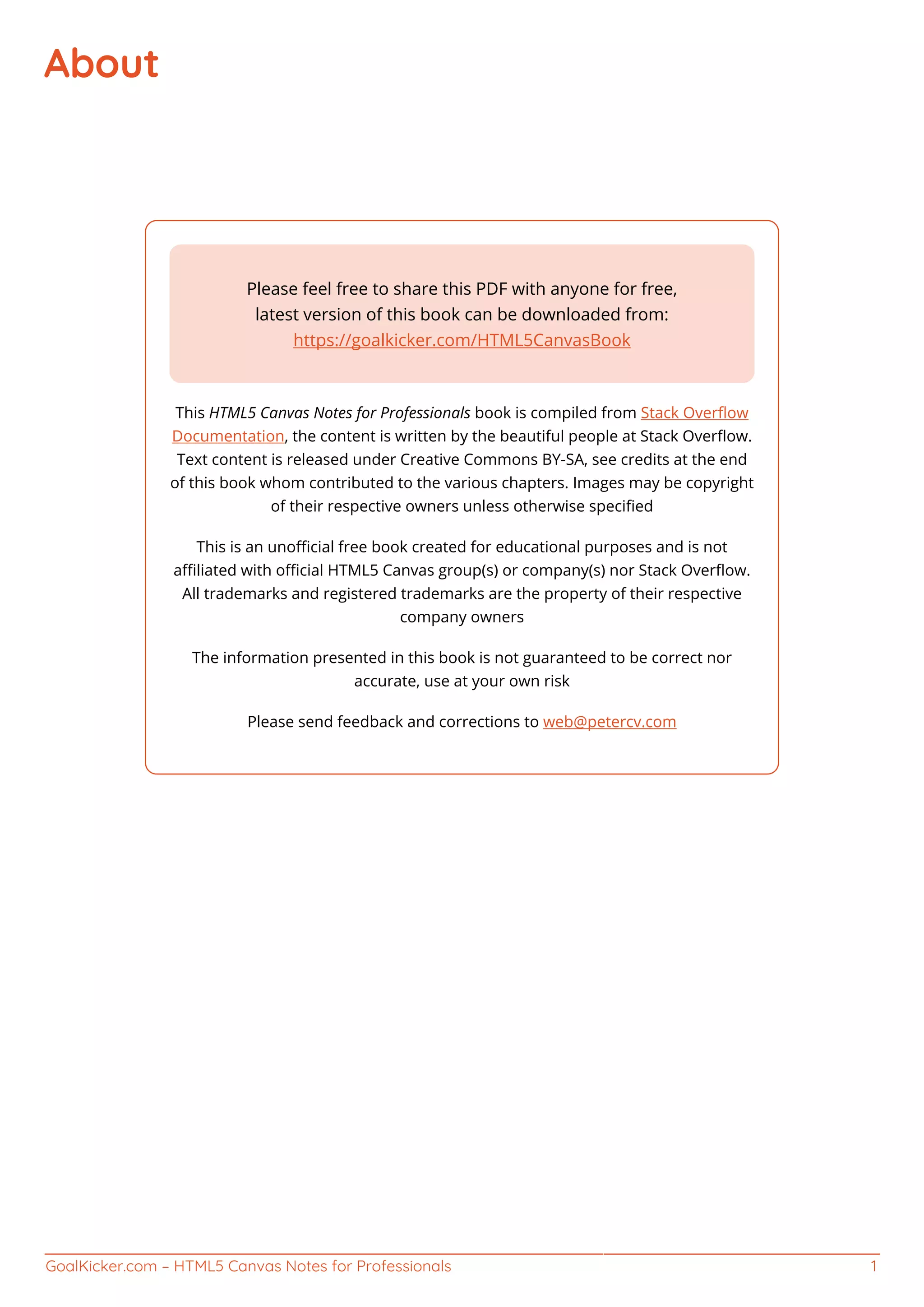 About

Please feel free to share this PDF with anyone for free, latest version of this book can be downloaded from: https://goalkicker.com/HTML5CanvasBook

This HTML5 Canvas Notes for Professionals book is compiled from Stack Overflow Documentation, the content is written by the beautiful people at Stack Overflow. Text content is released under Creative Commons BY-SA, see credits at the end of this book whom contributed to the various chapters. Images may be copyright of their respective owners unless otherwise specified

This is an unofficial free book created for educational purposes and is not affiliated with official HTML5 Canvas group(s) or company(s) nor Stack Overflow. All trademarks and registered trademarks are the property of their respective company owners

The information presented in this book is not guaranteed to be correct nor accurate, use at your own risk

Please send feedback and corrections to web@petercv.com

GoalKicker.com – HTML5 Canvas Notes for Professionals 1